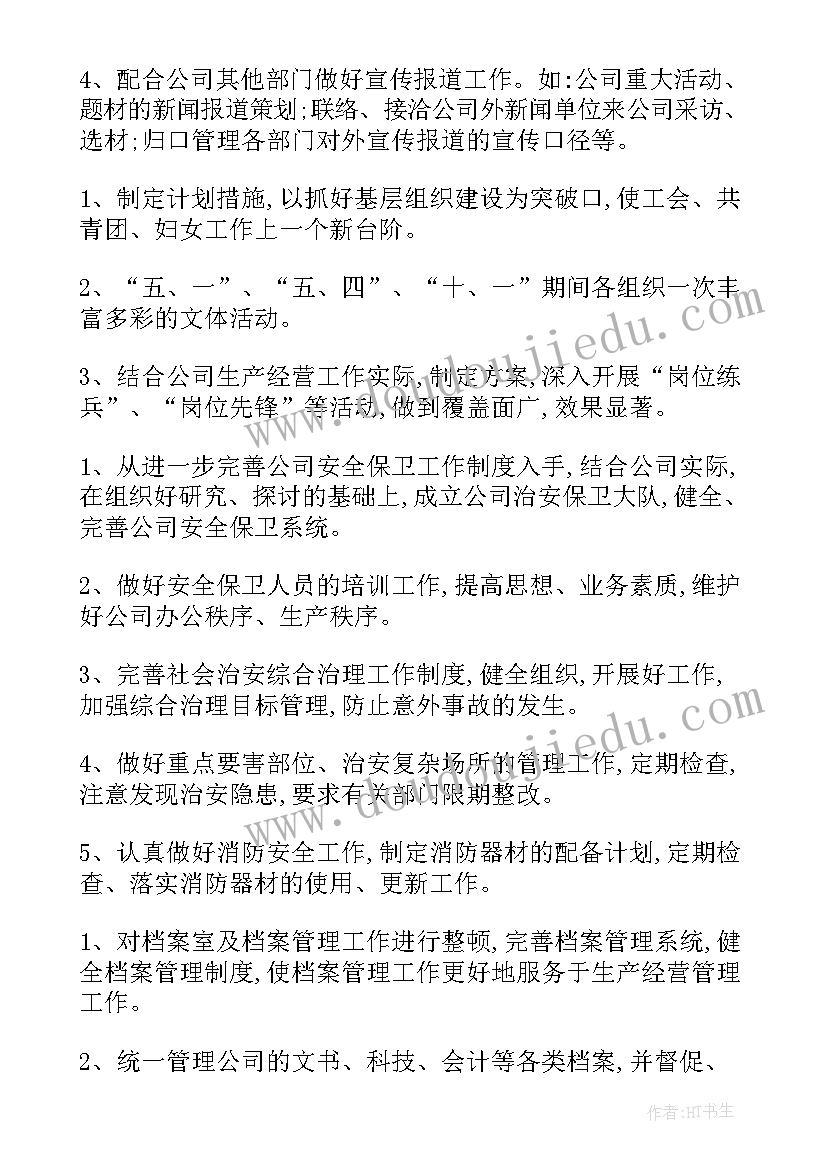 4、配合公司其他部门做好宣传报道工作。如:公司重大活动、题材的新闻报道策划;联络、接洽公司外新闻单位来公司采访、选材;归口管理各部门对外宣传报道的宣传口径等。

1、制定计划措施,以抓好基层组织建设为突破口,使工会、共青团、妇女工作上一个新台阶。

2、“五、一”、“五、四”、“十、一”期间各组织一次丰富多彩的文体活动。

3、结合公司生产经营工作实际,制定方案,深入开展“岗位练兵”、“岗位先锋”等活动,做到覆盖面广,效果显著。

1、从进一步完善公司安全保卫工作制度入手,结合公司实际,在组织好研究、探讨的基础上,成立公司治安保卫大队,健全、完善公司安全保卫系统。

2、做好安全保卫人员的培训工作,提高思想、业务素质,维护好公司办公秩序、生产秩序。

3、完善社会治安综合治理工作制度,健全组织,开展好工作,加强综合治理目标管理,防止意外事故的发生。

4、做好重点要害部位、治安复杂场所的管理工作,定期检查,注意发现治安隐患,要求有关部门限期整改。

5、认真做好消防安全工作,制定消防器材的配备计划,定期检查、落实消防器材的使用、更新工作。

1、对档案室及档案管理工作进行整顿,完善档案管理系统,健全档案管理制度,使档案管理工作更好地服务于生产经营管理工作。

2、统一管理公司的文书、科技、会计等各类档案,并督促、

www.doudoujiedu.com

作者:HT书生